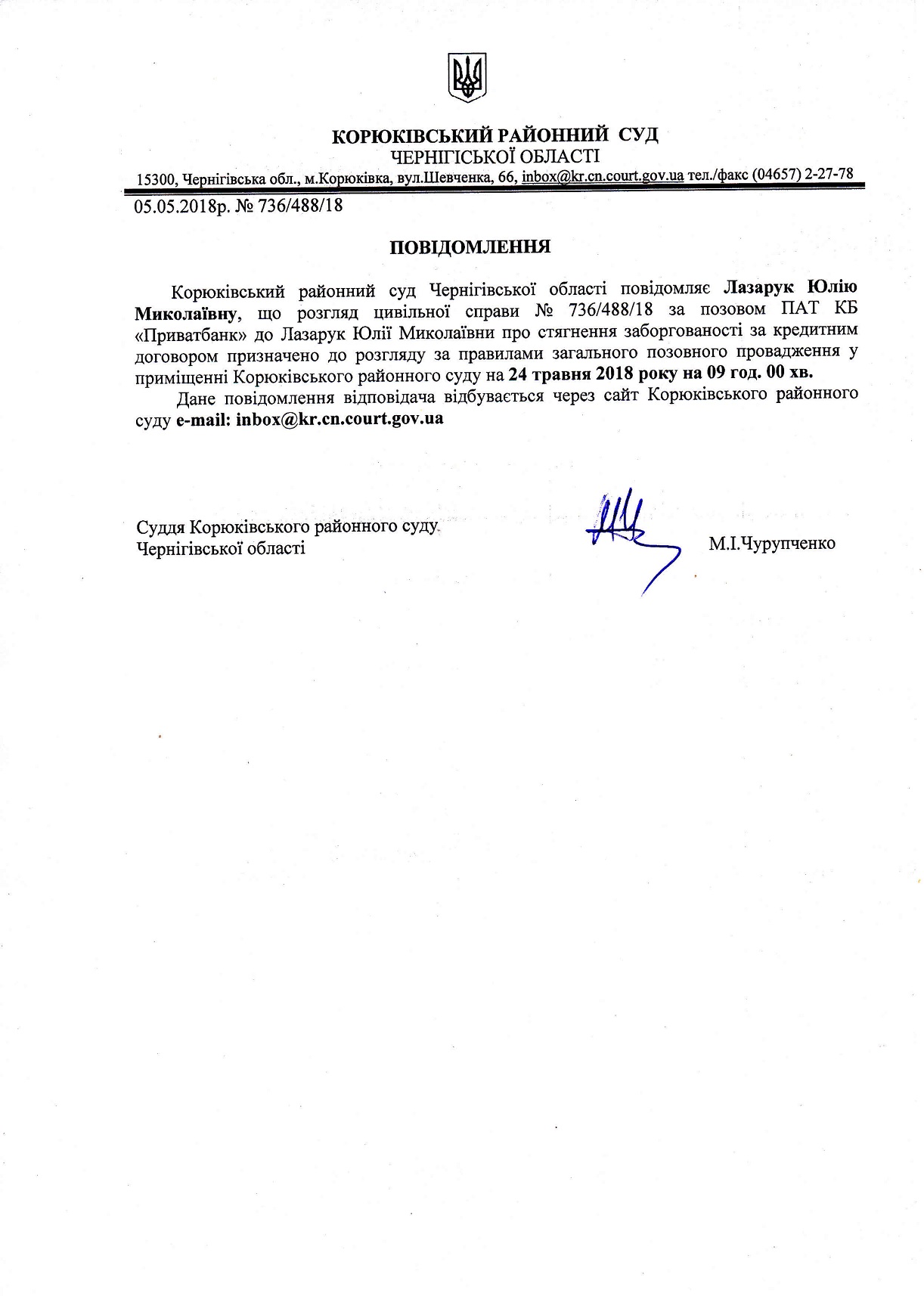 КОРЮКІВСЬКИЙ РАЙОННИЙ СУД
ЧЕРНІГІСЬКОЇ ОБЛАСТІ
15300, Чернігівська обл., м.Корюківка, вул.Шевченка, 66, inbox@kr.cn.court.gov.ua тел./факс (04657) 2-27-78

05.05.2018р. № 736/488/18

ПОВІДОМЛЕННЯ

Корюківський районний суд Чернігівської області повідомляє Лазарук Юлію Миколаївну, що розгляд цивільної справи № 736/488/18 за позовом ПАТ КБ «Приватбанк» до Лазарук Юлії Миколаївни про стягнення заборгованості за кредитним договором призначено до розгляду за правилами загального позовного провадження у приміщенні Корюківського районного суду на 24 травня 2018 року на 09 год. 00 хв.

Дане повідомлення відповідача відбувається через сайт Корюківського районного суду e-mail: inbox@kr.cn.court.gov.ua

Суддя Корюківського районного суду
Чернігівської області

М.І.Чурупченко